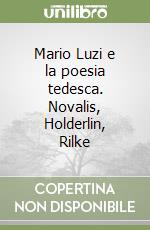 unilibro

Mario Luzi e la poesia tedesca. Novalis, Holderlin, Rilke

COPERTINA NON DISPONIBILE